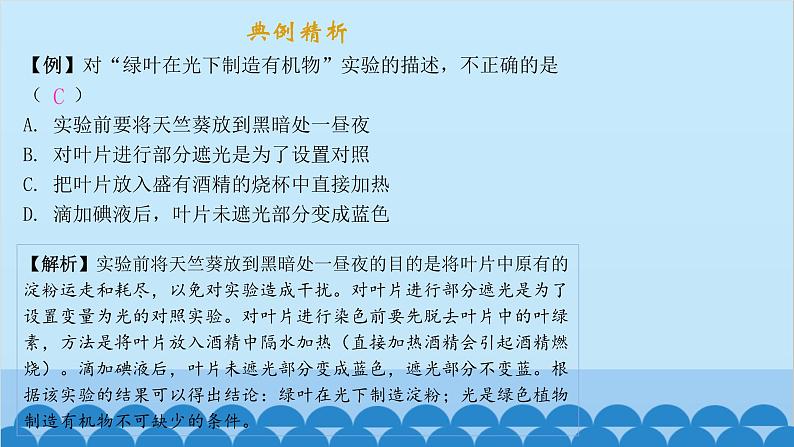 典例精析

【例】对“绿叶在光下制造有机物”实验的描述，不正确的是（ C ）

A. 实验前要将天竺葵放到黑暗处一昼夜
B. 对叶片进行部分遮光是为了设置对照
C. 把叶片放入盛有酒精的烧杯中直接加热
D. 滴加碘液后，叶片未遮光部分变成蓝色

【解析】实验前将天竺葵放到黑暗处一昼夜的目的是将叶片中原有的淀粉运走和耗尽，以免对实验造成干扰。对叶片进行部分遮光是为了设置变量为光的对照实验。对叶片进行染色前要先脱去叶片中的叶绿素，方法是将叶片放入酒精中隔水加热（直接加热酒精会引起酒精燃烧）。滴加碘液后，叶片未遮光部分变成蓝色，遮光部分不变蓝。根据该实验的结果可以得出结论：绿叶在光下制造淀粉；光是绿色植物制造有机物不可缺少的条件。